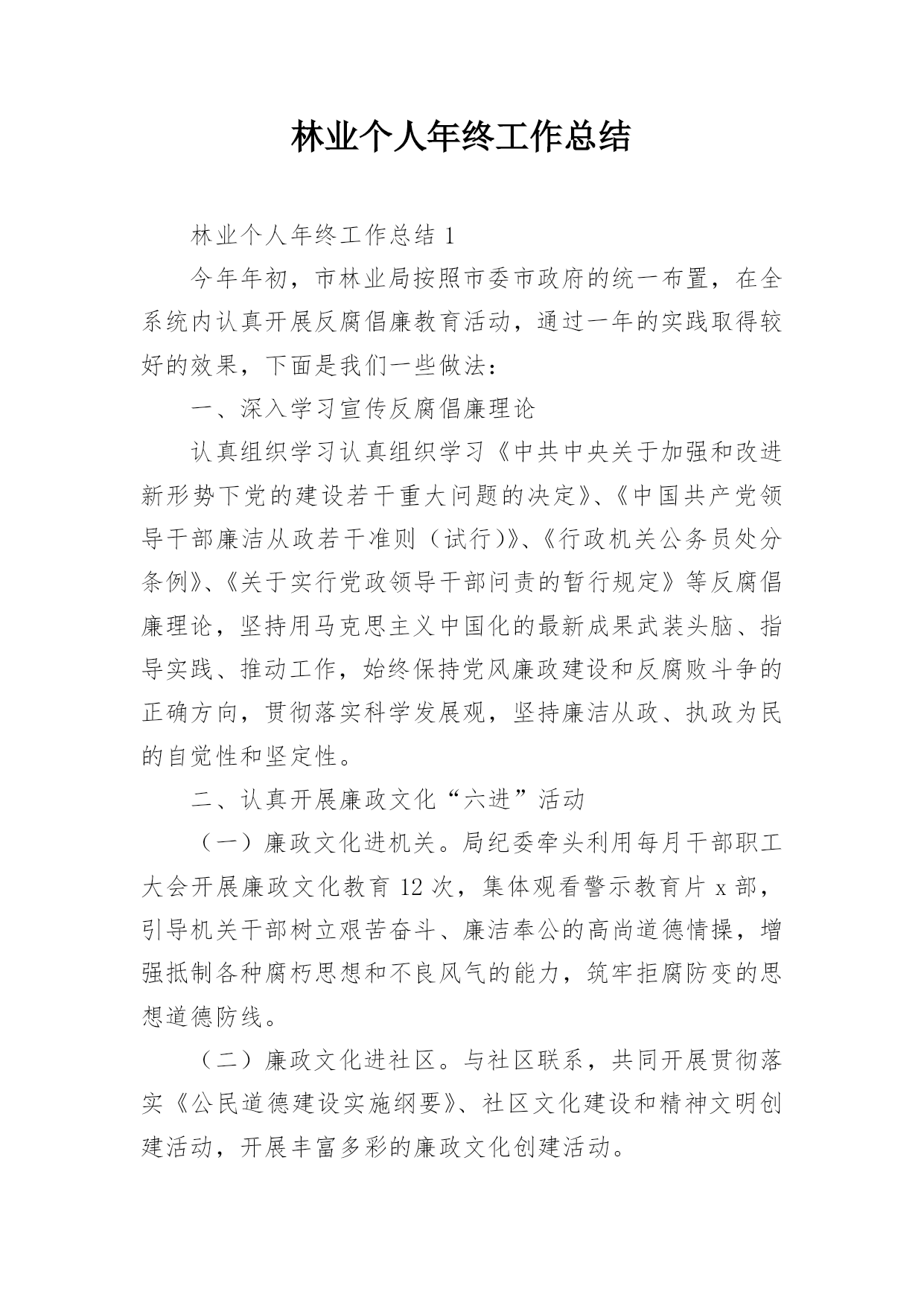 林业个人年终工作总结

林业个人年终工作总结 1

今年年初，市林业局按照市委市政府的统一布置，在全系统内认真开展反腐倡廉教育活动，通过一年的实践取得较好的效果，下面是我们一些做法：

一、深入学习宣传反腐倡廉理论

认真组织学习认真组织学习《中共中央关于加强和改进新形势下党的建设若干重大问题的决定》、《中国共产党领导干部廉洁从政若干准则（试行）》、《行政机关公务员处分条例》、《关于实行党政领导干部问责的暂行规定》等反腐倡廉理论，坚持用马克思主义中国化的最新成果武装头脑、指导实践、推动工作，始终保持党风廉政建设和反腐败斗争的正确方向，贯彻落实科学发展观，坚持廉洁从政、执政为民的自觉性和坚定性。

二、认真开展廉政文化“六进”活动

（一）廉政文化进机关。局纪委牵头利用每月干部职工大会开展廉政文化教育 12 次，集体观看警示教育片 x 部，引导机关干部树立艰苦奋斗、廉洁奉公的高尚道德情操，增强抵制各种腐朽思想和不良风气的能力，筑牢拒腐防变的思想道德防线。

（二）廉政文化进社区。与社区联系，共同开展贯彻落实《公民道德建设实施纲要》、社区文化建设和精神文明创建活动，开展丰富多彩的廉政文化创建活动。